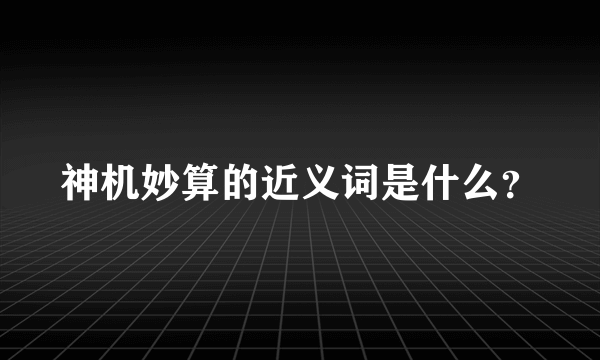 神机妙算的近义词是什么?